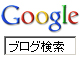 Google

ブログ検索